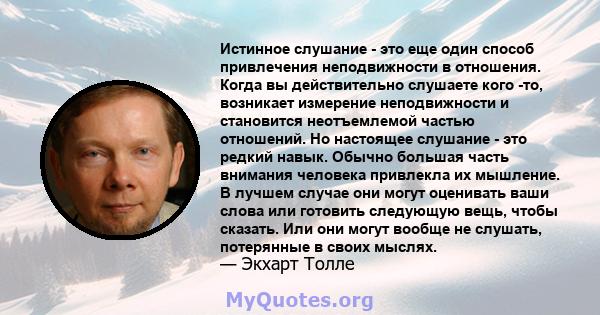 Истинное слушание - это еще один способ привлечения неподвижности в отношения. Когда вы действительно слушаете кого -то, возникает измерение неподвижности и становится неотъемлемой частью отношений. Но настоящее слушание - это редкий навык. Обычно большая часть внимания человека привлекла их мышление. В лучшем случае они могут оценивать ваши слова или готовить следующую вещь, чтобы сказать. Или они могут вообще не слушать, потерянные в своих мыслях.
— Экхарт Толле

MyQuotes.org